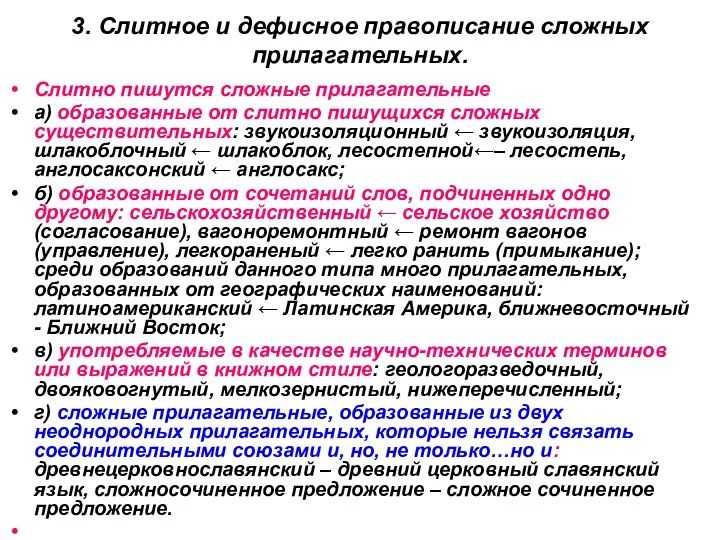 3. Слитное и дефисное правописание сложных прилагательных.

• Слитно пишутся сложные прилагательные

• а) образованные от слитно пишущихся сложных существительных: звукоизоляционный ← звукоизоляция, шлакоблочный ← шлакоблок, лесостепной←– лесостепь, англосаксонский ← англосакс;

• б) образованные от сочетаний слов, подчиненных одно другому: сельскохозяйственный ← сельское хозяйство (согласование), вагоноремонтный ← ремонт вагонов (управление), легкораненый ← легко ранить (примыкание); среди образований данного типа много прилагательных, образованных от географических наименований: латиноамериканский ← Латинская Америка, ближневосточный - Ближний Восток;

• в) употребляемые в качестве научно-технических терминов или выражений в книжном стиле: геологоразведочный, двояковогнутый, мелкозернистый, нижеперечисленный;

• г) сложные прилагательные, образованные из двух неоднородных прилагательных, которые нельзя связать соединительными союзами и, но, не только…но и: древнецерковнославянский – древний церковный славянский язык, сложносочиненное предложение – сложное сочиненное предложение.

•